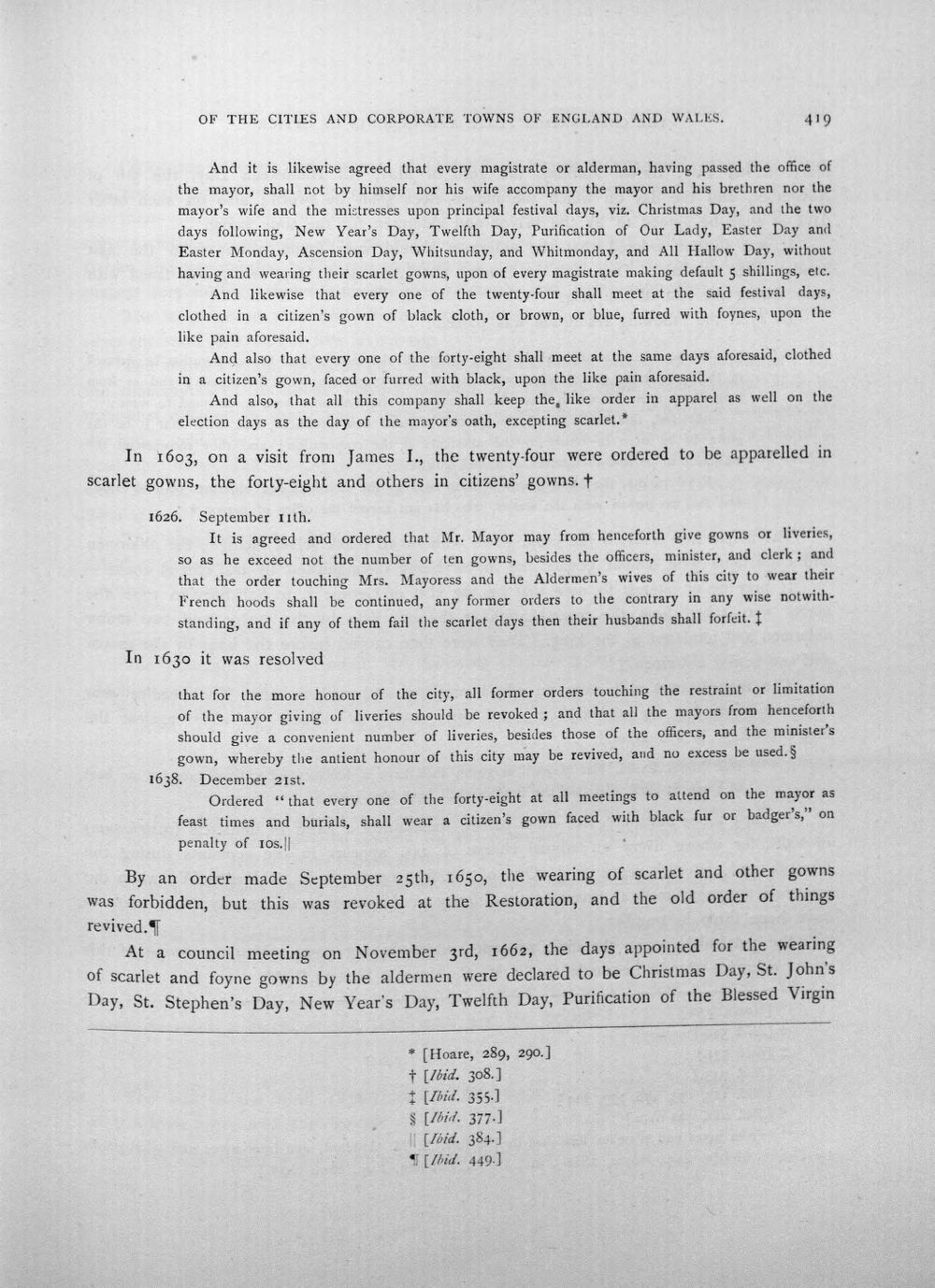 OF THE CITIES AND CORPORATE TOWNS OF ENGLAND AND WALES. 419

And it is likewise agreed that every magistrate or alderman, having passed the office of the mayor, shall not by himself nor his wife accompany the mayor and his brethren nor the mayor's wife and the mistresses upon principal festival days, viz. Christmas Day, and the two days following, New Year's Day, Twelfth Day, Purification of Our Lady, Easter Day and Easter Monday, Ascension Day, Whitsunday, and Whitmonday, and All Hallow Day, without having and wearing their scarlet gowns, upon of every magistrate making default 5 shillings, etc.

And likewise that every one of the twenty-four shall meet at the said festival days, clothed in a citizen's gown of black cloth, or brown, or blue, furred with foynes, upon the like pain aforesaid.

And also that every one of the forty-eight shall meet at the same days aforesaid, clothed in a citizen's gown, faced or furred with black, upon the like pain aforesaid.

And also, that all this company shall keep the like order in apparel as well on the election days as the day of the mayor's oath, excepting scarlet.*

In 1603, on a visit from James I., the twenty-four were ordered to be apparelled in scarlet gowns, the forty-eight and others in citizens' gowns.†

1626. September 11th.

It is agreed and ordered that Mr. Mayor may from henceforth give gowns or liveries, so as he exceed not the number of ten gowns, besides the officers, minister, and clerk; and that the order touching Mrs. Mayoress and the Aldermen's wives of this city to wear their French hoods shall be continued, any former orders to the contrary in any wise notwithstanding, and if any of them fail the scarlet days then their husbands shall forfeit.‡

In 1630 it was resolved

that for the more honour of the city, all former orders touching the restraint or limitation of the mayor giving of liveries should be revoked; and that all the mayors from henceforth should give a convenient number of liveries, besides those of the officers, and the minister's gown, whereby the antient honour of this city may be revived, and no excess be used.§

1638. December 21st.

Ordered "that every one of the forty-eight at all meetings to attend on the mayor as feast times and burials, shall wear a citizen's gown faced with black fur or badger's," on penalty of 10s.||

By an order made September 25th, 1650, the wearing of scarlet and other gowns was forbidden, but this was revoked at the Restoration, and the old order of things revived.¶

At a council meeting on November 3rd, 1662, the days appointed for the wearing of scarlet and foyne gowns by the aldermen were declared to be Christmas Day, St. John's Day, St. Stephen's Day, New Year's Day, Twelfth Day, Purification of the Blessed Virgin

* [Hoare, 289, 290.]
† [Ibid. 308.]
‡ [Ibid. 355.]
§ [Ibid. 377.]
|| [Ibid. 384.]
¶ [Ibid. 449.]